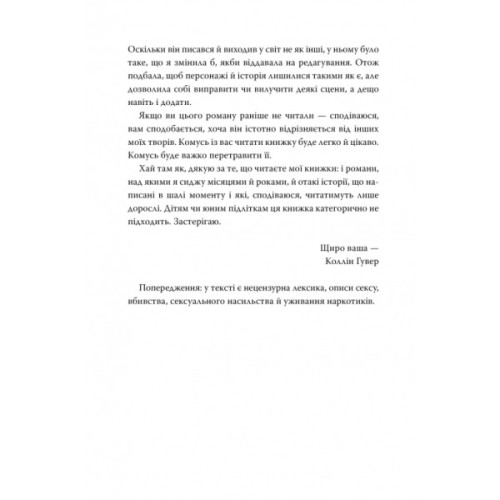 Оскільки він писався й виходив у світ не як інші, у ньому було таке, що я змінила б, якби віддавала на редагування. Отож подбала, щоб персонажі й історія лишилися такими як є, але дозволила собі виправити чи вилучити деякі сцени, а дещо навіть і додати.

Якщо ви цього роману раніше не читали — сподіваюся, вам сподобається, хоча він істотно відрізняється від інших моїх творів. Комусь із вас читати книжку буде легко й цікаво. Комусь буде важко перетравити її.

Хай там як, дякую за те, що читаєте мої книжки: і романи, над якими я сиджу місяцями й роками, й отакі історії, що написані в шалі моменту і які, сподіваюся, читатимуть лише дорослі. Дітям чи юним підліткам ця книжка категорично не підходить. Застерігаю.

Щиро ваша —
Коллін Гувер

Попередження: у тексті є нецензурна лексика, описи сексу, вбивства, сексуального насильства й уживання наркотиків.